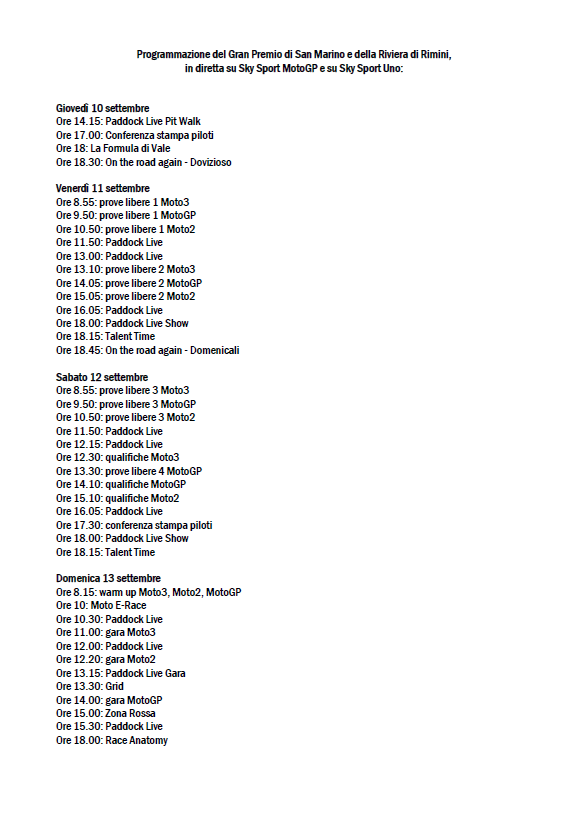 Programmazione del Gran Premio di San Marino e della Riviera di Rimini, in diretta su Sky Sport MotoGP e su Sky Sport Uno:

Giovedì 10 settembre
Ore 14.15: Paddock Live Pit Walk
Ore 17.00: Conferenza stampa piloti
Ore 18: La Formula di Vale
Ore 18.30: On the road again - Dovizioso

Venerdì 11 settembre
Ore 8.55: prove libere 1 Moto3
Ore 9.50: prove libere 1 MotoGP
Ore 10.50: prove libere 1 Moto2
Ore 11.50: Paddock Live
Ore 13.00: Paddock Live
Ore 13.10: prove libere 2 Moto3
Ore 14.05: prove libere 2 MotoGP
Ore 15.05: prove libere 2 Moto2
Ore 16.05: Paddock Live
Ore 18.00: Paddock Live Show
Ore 18.15: Talent Time
Ore 18.45: On the road again - Domenicali

Sabato 12 settembre
Ore 8.55: prove libere 3 Moto3
Ore 9.50: prove libere 3 MotoGP
Ore 10.50: prove libere 3 Moto2
Ore 11.50: Paddock Live
Ore 12.15: Paddock Live
Ore 12.30: qualifiche Moto3
Ore 13.30: prove libere 4 MotoGP
Ore 14.10: qualifiche MotoGP
Ore 15.10: qualifiche Moto2
Ore 16.05: Paddock Live
Ore 17.30: conferenza stampa piloti
Ore 18.00: Paddock Live Show
Ore 18.15: Talent Time

Domenica 13 settembre
Ore 8.15: warm up Moto3, Moto2, MotoGP
Ore 10: Moto E-Race
Ore 10.30: Paddock Live
Ore 11.00: gara Moto3
Ore 12.00: Paddock Live
Ore 12.20: gara Moto2
Ore 13.15: Paddock Live Gara
Ore 13.30: Grid
Ore 14.00: gara MotoGP
Ore 15.00: Zona Rossa
Ore 15.30: Paddock Live
Ore 18.00: Race Anatomy